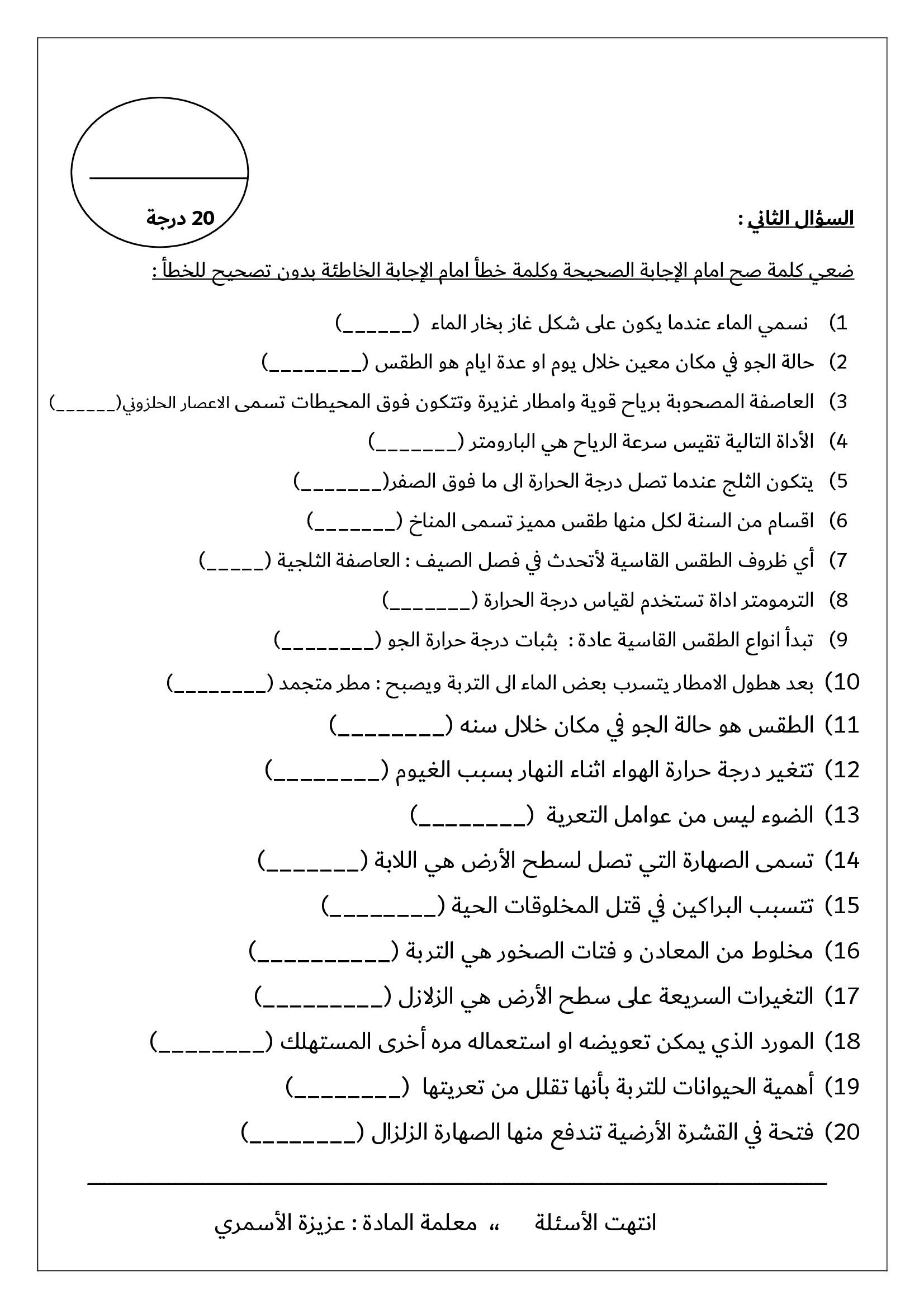 20 درجة

السؤال الثاني :

ضعي كلمة صح امام الإجابة الصحيحة وكلمة خطأ امام الإجابة الخاطئة بدون تصحيح للخطأ :

1) نسمي الماء عندما يكون على شكل غاز بخار الماء (______)
2) حالة الجو في مكان معين خلال يوم او عدة ايام هو الطقس (________)
3) العاصفة المصحوبة برياح قوية وامطار غزيرة وتتكون فوق المحيطات تسمى الاعصار الحلزوني(______)
4) الأداة التالية تقيس سرعة الرياح هي البارومتر (_______)
5) يتكون الثلج عندما تصل درجة الحرارة الى ما فوق الصفر(_______)
6) اقسام من السنة لكل منها طقس مميز تسمى المناخ (_______)
7) أي ظروف الطقس القاسية لأتحدث في فصل الصيف : العاصفة الثلجية (_____)
8) الترمومتر اداة تستخدم لقياس درجة الحرارة (_______)
9) تبدأ انواع الطقس القاسية عادة : بثبات درجة حرارة الجو (________)
10) بعد هطول الامطار يتسرب بعض الماء الى التربة ويصبح : مطر متجمد (________)
11) الطقس هو حالة الجو في مكان خلال سنه (________)
12) تتغير درجة حرارة الهواء اثناء النهار بسبب الغيوم (________)
13) الضوء ليس من عوامل التعرية (________)
14) تسمى الصهارة التي تصل لسطح الأرض هي اللابة (_______)
15) تتسبب البراكين في قتل المخلوقات الحية (________)
16) مخلوط من المعادن و فتات الصخور هي التربة (__________)
17) التغيرات السريعة على سطح الأرض هي الزلازل (_________)
18) المورد الذي يمكن تعويضه او استعماله مره أخرى المستهلك (________)
19) أهمية الحيوانات للتربة بأنها تقلل من تعريتها (________)
20) فتحة في القشرة الأرضية تندفع منها الصهارة الزلزال (________)

انتهت الأسئلة ،، معلمة المادة : عزيزة الأسمري